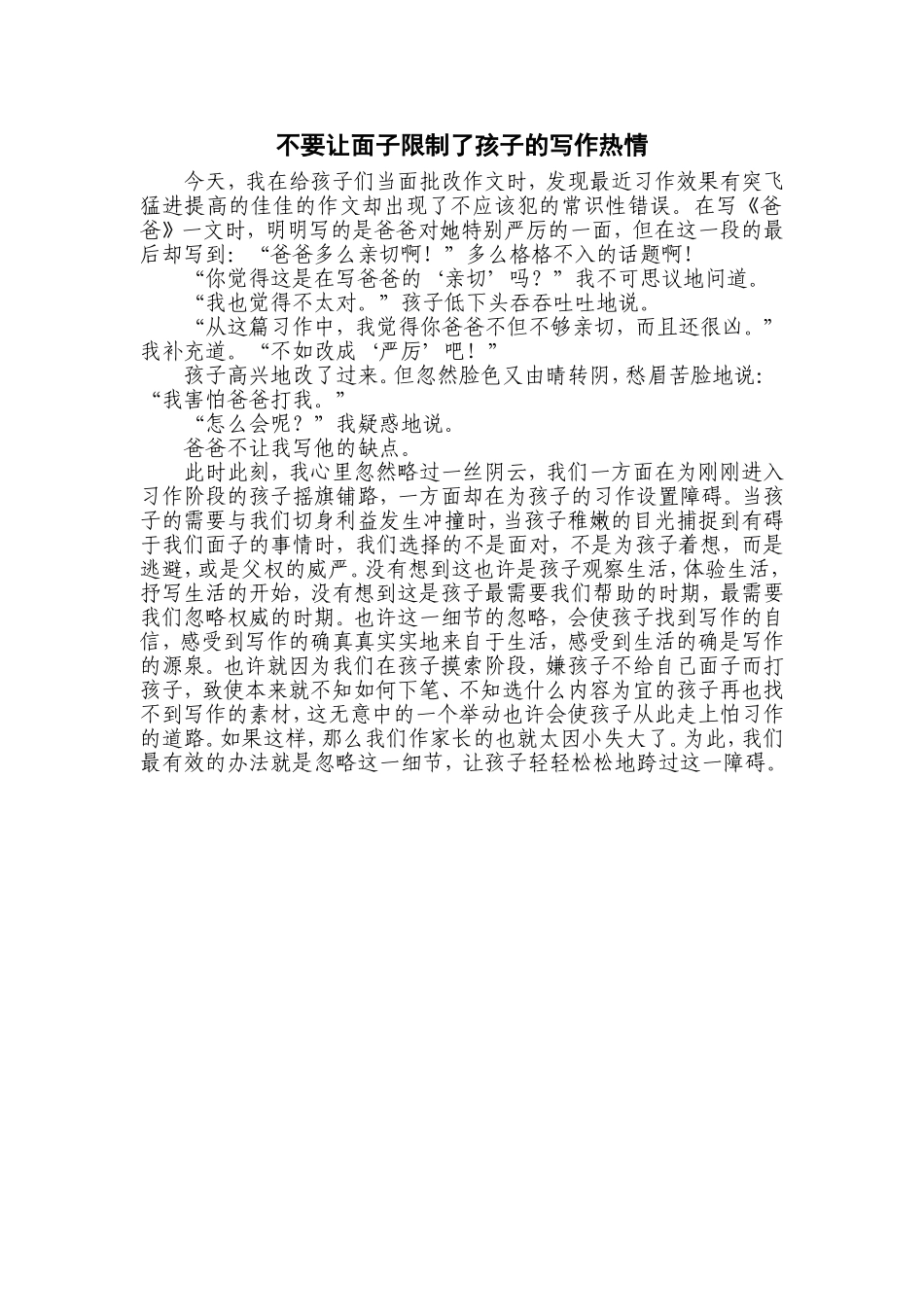 不要让面子限制了孩子的写作热情

今天，我在给孩子们当面批改作文时，发现最近习作效果有突飞猛进提高的佳佳的作文却出现了不应该犯的常识性错误。在写《爸爸》一文时，明明写的是爸爸对她特别严厉的一面，但在这一段的最后却写到：“爸爸多么亲切啊！”多么格格不入的话题啊！

“你觉得这是在写爸爸的‘亲切’吗？”我不可思议地问道。

“我也觉得不太对。”孩子低下头吞吞吐吐地说。

“从这篇习作中，我觉得你爸爸不但不够亲切，而且还很凶。”我补充道。“不如改成‘严厉’吧！”

孩子高兴地改了过来。但忽然脸色又由晴转阴，愁眉苦脸地说：“我害怕爸爸打我。”

“怎么会呢？”我疑惑地说。

爸爸不让我写他的缺点。

此时此刻，我心里忽然略过一丝阴云，我们一方面在为刚刚进入习作阶段的孩子摇旗铺路，一方面却在为孩子的习作设置障碍。当孩子的需要与我们切身利益发生冲撞时，当孩子稚嫩的目光捕捉到有碍于我们面子的事情时，我们选择的不是面对，不是为孩子着想，而是逃避，或是父权的威严。没有想到这也许是孩子观察生活，体验生活，抒写生活的开始，没有想到这是孩子最需要我们帮助的时期，最需要我们忽略权威的时期。也许这一细节的忽略，会使孩子找到写作的自信，感受到写作的确真真实实地来自于生活，感受到生活的确是写作的源泉。也许就因为我们在孩子摸索阶段，嫌孩子不给自己面子而打孩子，致使本来就不知如何下笔、不知选什么内容为宜的孩子再也找不到写作的素材，这无意中的一个举动也许会使孩子从此走上怕习作的道路。如果这样，那么我们作家长的也就太因小失大了。为此，我们最有效的办法就是忽略这一细节，让孩子轻轻松松地跨过这一障碍。